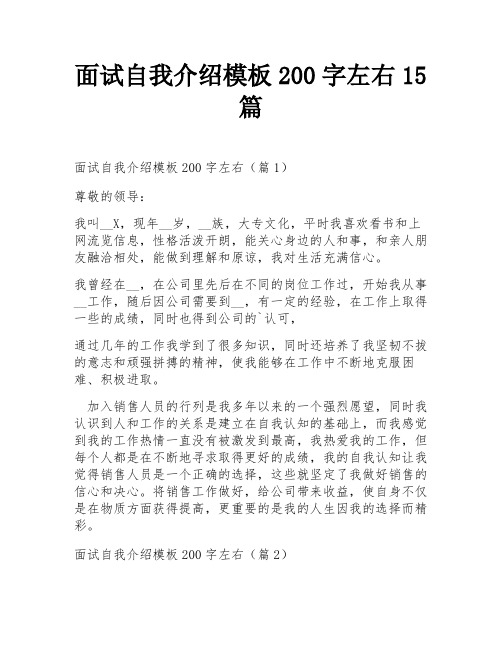 面试自我介绍模板 200 字左右 15 篇

面试自我介绍模板 200 字左右（篇 1）

尊敬的领导：

我叫__X，现年__岁，__族，大专文化，平时我喜欢看书和上网流览信息，性格活泼开朗，能关心身边的人和事，和亲人朋友融洽相处，能做到理解和原谅，我对生活充满信心。

我曾经在__，在公司里先后在不同的岗位工作过，开始我从事__工作，随后因公司需要到__，有一定的经验，在工作上取得一些的成绩，同时也得到公司的`认可，

通过几年的工作我学到了很多知识，同时还培养了我坚韧不拔的意志和顽强拼搏的精神，使我能够在工作中不断地克服困难、积极进取。

加入销售人员的行列是我多年以来的一个强烈愿望，同时我认识到人和工作的关系是建立在自我认知的基础上，而我感觉到我的工作热情一直没有被激发到最高，我热爱我的工作，但每个人都是在不断地寻求取得更好的成绩，我的自我认知让我觉得销售人员是一个正确的选择，这些就坚定了我做好销售的信心和决心。将销售工作做好，给公司带来收益，使自身不仅是在物质方面获得提高，更重要的是我的人生因我的选择而精彩。

面试自我介绍模板 200 字左右（篇 2）